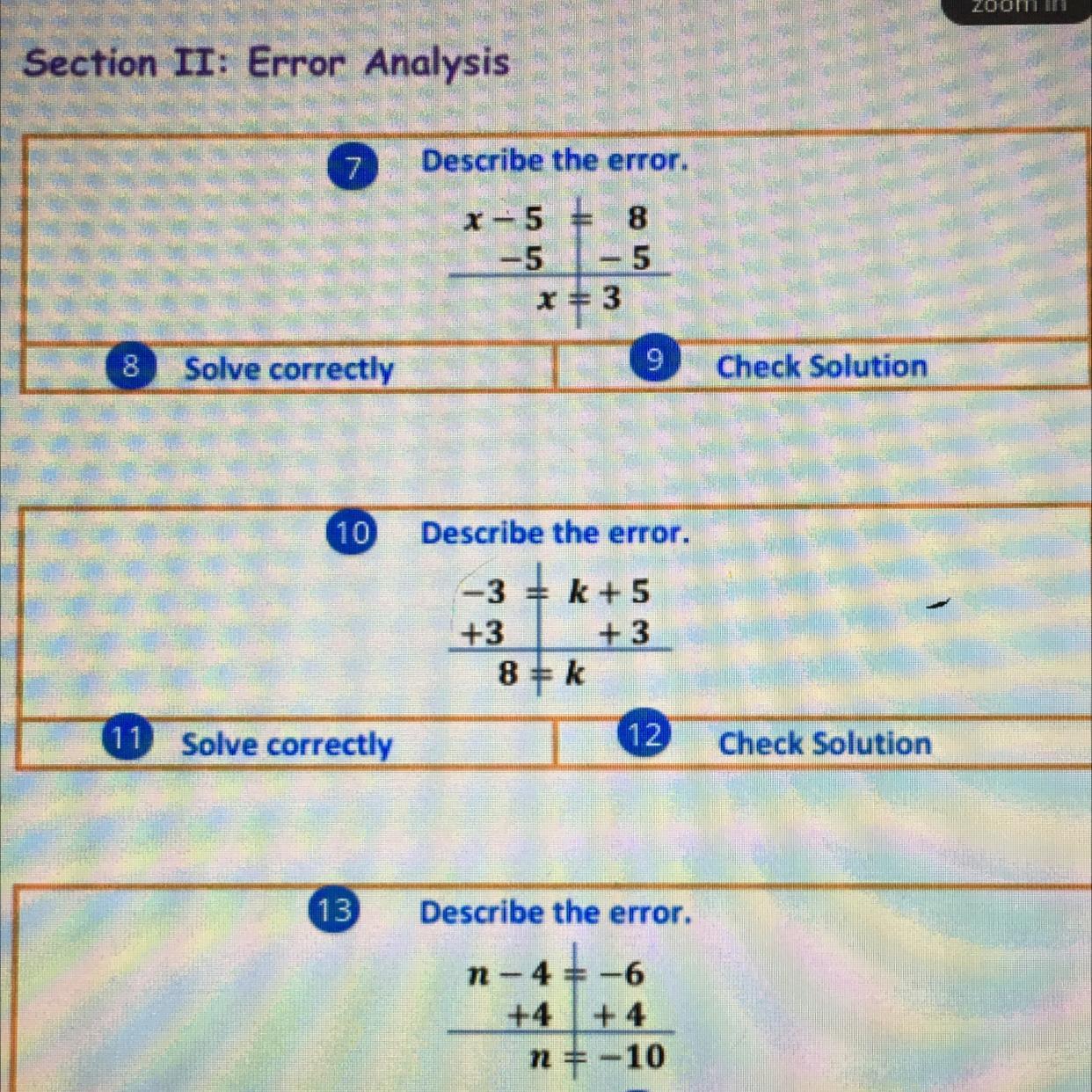 zoom in

Section II: Error Analysis

7 Describe the error.

$x - 5 = 8$
$-5 \quad -5$
$x = 3$

8 Solve correctly

9 Check Solution

10 Describe the error.

$-3 = k + 5$
$+3 \quad +3$
$8 = k$

11 Solve correctly

12 Check Solution

13 Describe the error.

$n - 4 = -6$
$+4 \quad +4$
$n = -10$